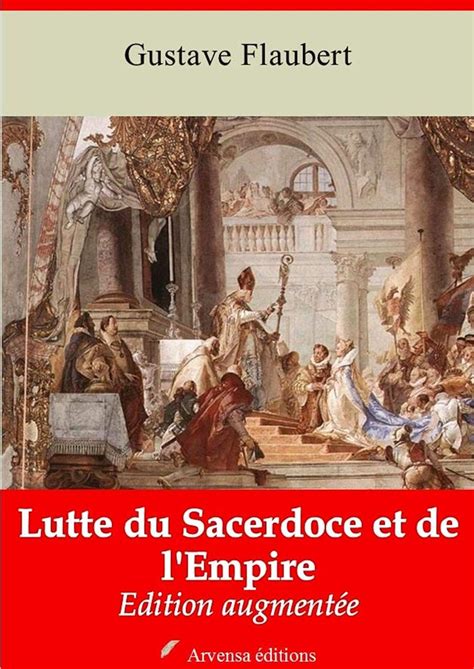 Gustave Flaubert

Lutte du Sacerdoce et de l'Empire

Edition augmentée

Arvensa éditions